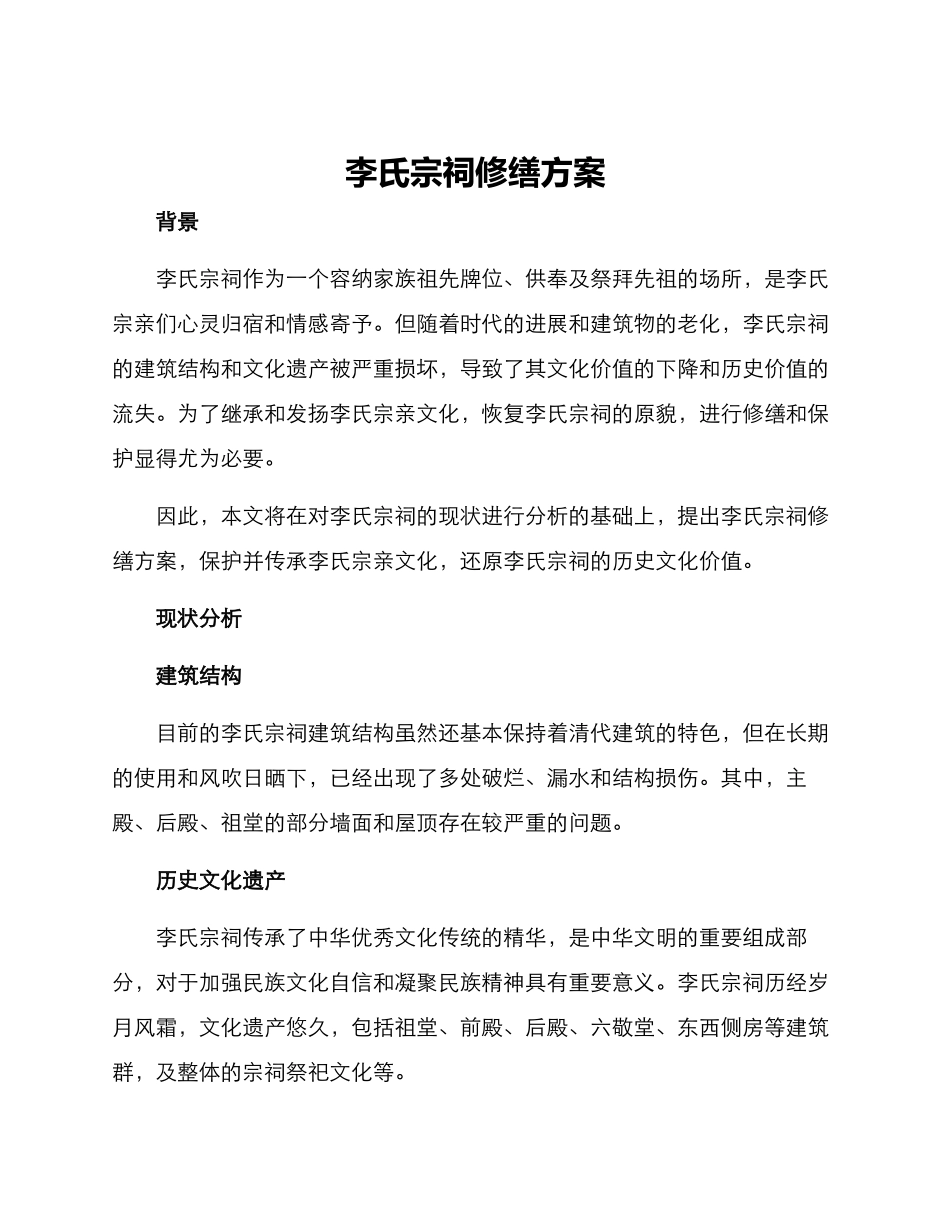 李氏宗祠修缮方案

背景

李氏宗祠作为一个容纳家族祖先牌位、供奉及祭拜先祖的场所，是李氏宗亲们心灵归宿和情感寄予。但随着时代的进展和建筑物的老化，李氏宗祠的建筑结构和文化遗产被严重损坏，导致了其文化价值的下降和历史价值的流失。为了继承和发扬李氏宗亲文化，恢复李氏宗祠的原貌，进行修缮和保护显得尤为必要。

因此，本文将在对李氏宗祠的现状进行分析的基础上，提出李氏宗祠修缮方案，保护并传承李氏宗亲文化，还原李氏宗祠的历史文化价值。

现状分析

建筑结构

目前的李氏宗祠建筑结构虽然还基本保持着清代建筑的特色，但在长期的使用和风吹日晒下，已经出现了多处破烂、漏水和结构损伤。其中，主殿、后殿、祖堂的部分墙面和屋顶存在较严重的问题。

历史文化遗产

李氏宗祠传承了中华优秀文化传统的精华，是中华文明的重要组成部分，对于加强民族文化自信和凝聚民族精神具有重要意义。李氏宗祠历经岁月风霜，文化遗产悠久，包括祖堂、前殿、后殿、六敬堂、东西侧房等建筑群，及整体的宗祠祭祀文化等。